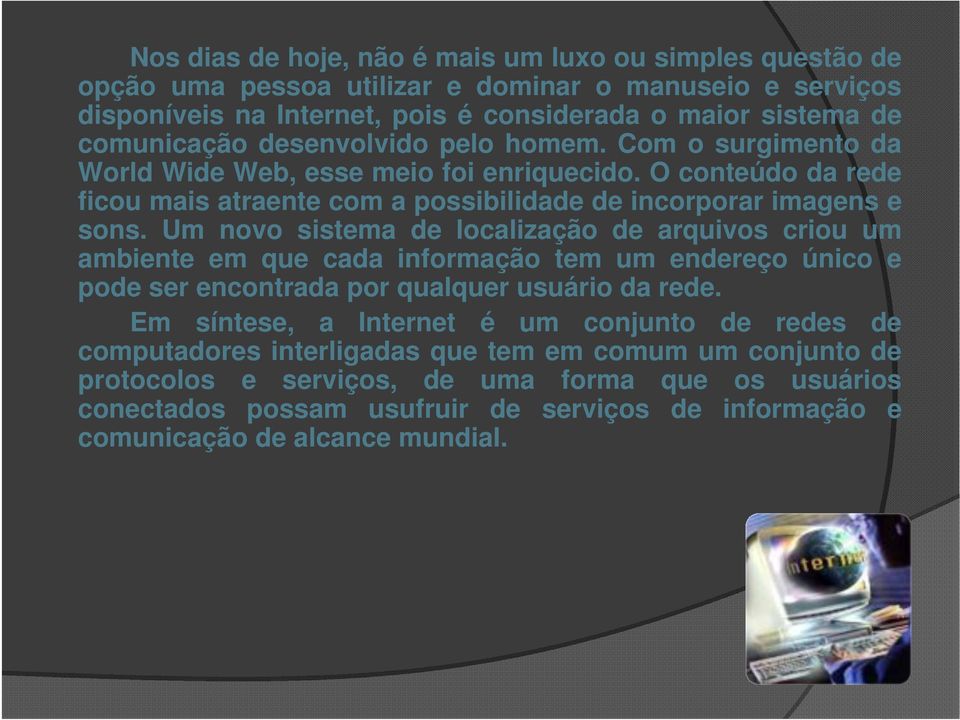 Nos dias de hoje, não é mais um luxo ou simples questão de opção uma pessoa utilizar e dominar o manuseio e serviços disponíveis na Internet, pois é considerada o maior sistema de comunicação desenvolvido pelo homem. Com o surgimento da World Wide Web, esse meio foi enriquecido. O conteúdo da rede ficou mais atraente com a possibilidade de incorporar imagens e sons. Um novo sistema de localização de arquivos criou um ambiente em que cada informação tem um endereço único e pode ser encontrada por qualquer usuário da rede.

Em síntese, a Internet é um conjunto de redes de computadores interligadas que tem em comum um conjunto de protocolos e serviços, de uma forma que os usuários conectados possam usufruir de serviços de informação e comunicação de alcance mundial.

Internet